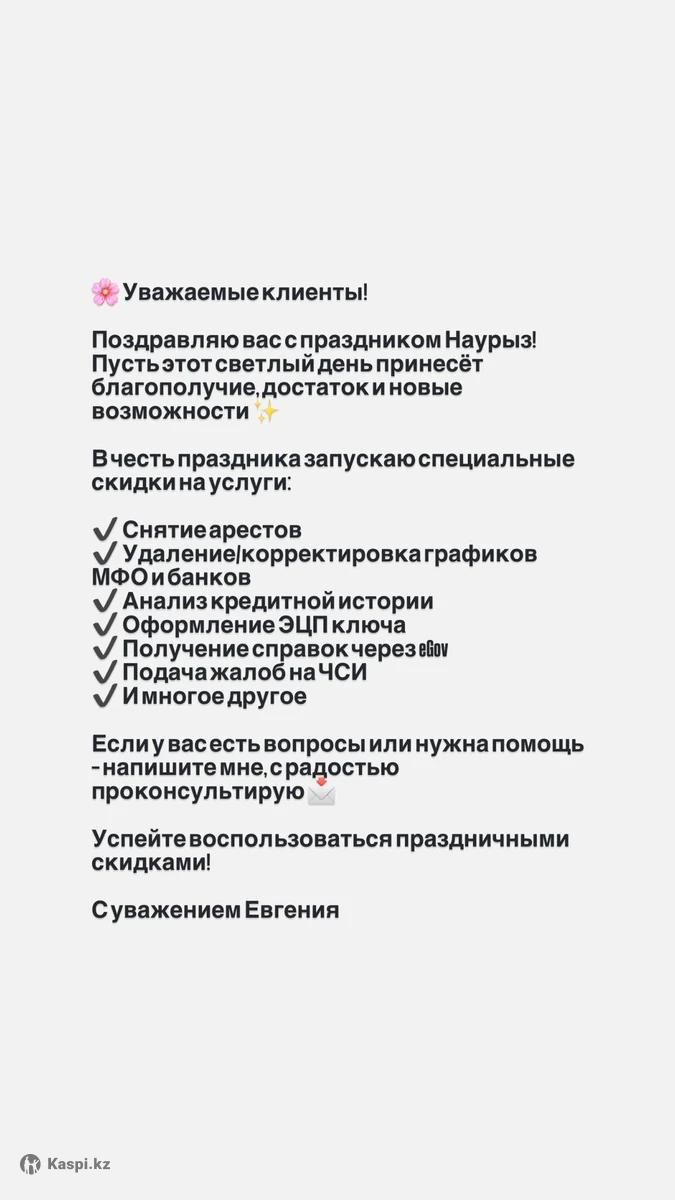 🌸 Уважаемые клиенты!

Поздравляю вас с праздником Наурыз! Пусть этот светлый день принесёт благополучие, достаток и новые возможности ✨

В честь праздника запускаю специальные скидки на услуги:

✔️ Снятие арестов
✔️ Удаление/корректировка графиков МФО и банков
✔️ Анализ кредитной истории
✔️ Оформление ЭЦП ключа
✔️ Получение справок через eGov
✔️ Подача жалоб на ЧСИ
✔️ И многое другое

Если у вас есть вопросы или нужна помощь - напишите мне, с радостью проконсультирую 📩

Успейте воспользоваться праздничными скидками!

С уважением Евгения

Kaspi.kz